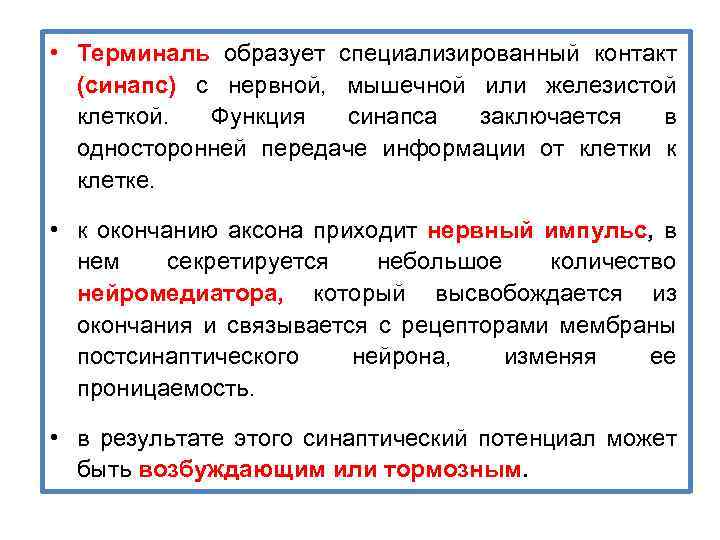 • Терминаль образует специализированный контакт (синапс) с нервной, мышечной или железистой клеткой. Функция синапса заключается в односторонней передаче информации от клетки к клетке.

• к окончанию аксона приходит нервный импульс, в нем секретируется небольшое количество нейромедиатора, который высвобождается из окончания и связывается с рецепторами мембраны постсинаптического нейрона, изменяя ее проницаемость.

• в результате этого синаптический потенциал может быть возбуждающим или тормозным.